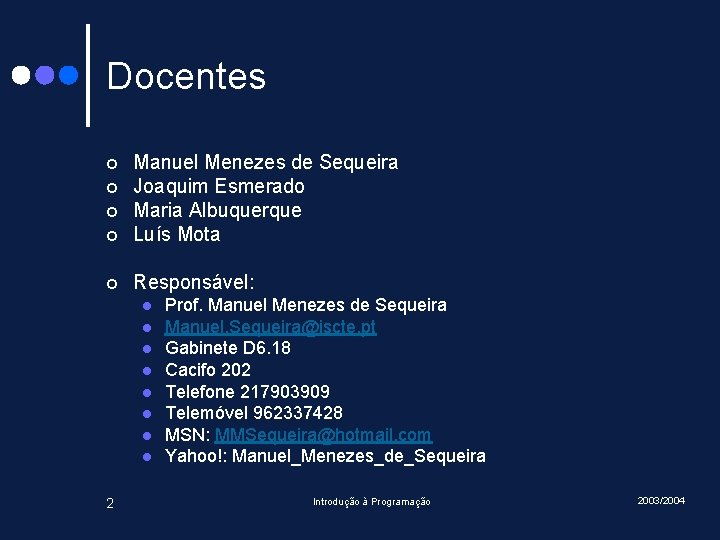 Docentes

- Manuel Menezes de Sequeira
- Joaquim Esmerado
- Maria Albuquerque
- Luís Mota

- Responsável:
  - Prof. Manuel Menezes de Sequeira
  - Manuel.Sequeira@iscte.pt
  - Gabinete D6.18
  - Cacifo 202
  - Telefone 217903909
  - Telemóvel 962337428
  - MSN: MMSequeira@hotmail.com
  - Yahoo!: Manuel_Menezes_de_Sequeira

2

Introdução à Programação

2003/2004